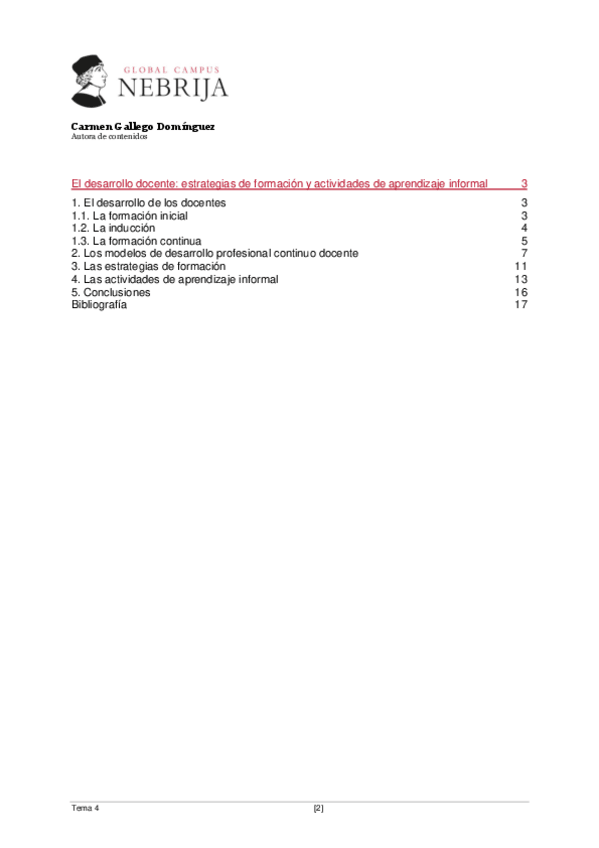 GLOBAL CAMPUS
NEBRIJA

Carmen Gallego Domínguez
Autora de contenidos

El desarrollo docente: estrategias de formación y actividades de aprendizaje informal 3

1. El desarrollo de los docentes 3
1.1. La formación inicial 3
1.2. La inducción 4
1.3. La formación continua 5
2. Los modelos de desarrollo profesional continuo docente 7
3. Las estrategias de formación 11
4. Las actividades de aprendizaje informal 13
5. Conclusiones 16
Bibliografía 17

Tema 4 [2]